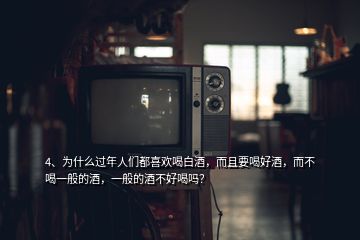 4、为什么过年人们都喜欢喝白酒，而且要喝好酒，而不喝一般的酒，一般的酒不好喝吗？